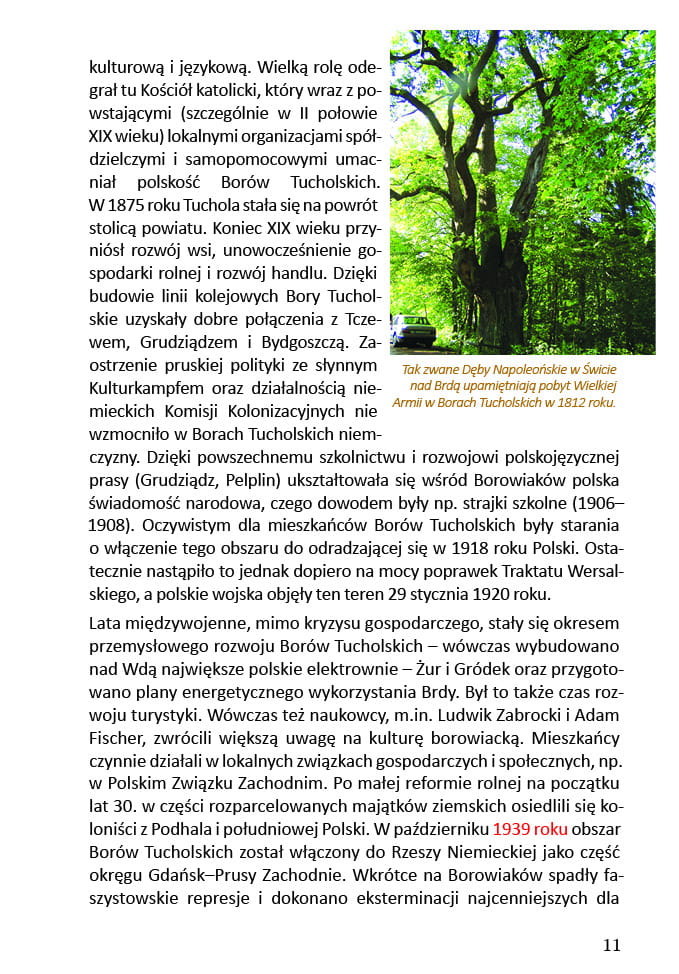 kulturową i językową. Wielką rolę odegrał tu Kościół katolicki, który wraz z powstającymi (szczególnie w II połowie XIX wieku) lokalnymi organizacjami spółdzielczymi i samopomocowymi umacniał polskość Borów Tucholskich. W 1875 roku Tuchola stała się na powrót stolicą powiatu. Koniec XIX wieku przyniósł rozwój wsi, unowocześnienie gospodarki rolnej i rozwój handlu. Dzięki budowie linii kolejowych Bory Tucholskie uzyskały dobre połączenia z Tczewem, Grudziądzem i Bydgoszczą. Zaostrzenie pruskiej polityki ze słynnym Kulturkampfem oraz działalnością niemieckich Komisji Kolonizacyjnych nie wzmocniło w Borach Tucholskich niemczyzny. Dzięki powszechnemu szkolnictwu i rozwojowi polskojęzycznej prasy (Grudziądz, Pelplin) ukształtowała się wśród Borowiaków polska świadomość narodowa, czego dowodem były np. strajki szkolne (1906–1908). Oczywistym dla mieszkańców Borów Tucholskich były starania o włączenie tego obszaru do odradzającej się w 1918 roku Polski. Ostatecznie nastąpiło to jednak dopiero na mocy poprawek Traktatu Wersalskiego, a polskie wojska objęły ten teren 29 stycznia 1920 roku.

Tak zwane Dęby Napoleońskie w Świcie nad Brdą upamiętniają pobyt Wielkiej Armii w Borach Tucholskich w 1812 roku.

Lata międzywojenne, mimo kryzysu gospodarczego, stały się okresem przemysłowego rozwoju Borów Tucholskich – wówczas wybudowano nad Wdą największe polskie elektrownie – Żur i Gródek oraz przygotowano plany energetycznego wykorzystania Brdy. Był to także czas rozwoju turystyki. Wówczas też naukowcy, m.in. Ludwik Zabrocki i Adam Fischer, zwrócili większą uwagę na kulturę borowiacką. Mieszkańcy czynnie działali w lokalnych związkach gospodarczych i społecznych, np. w Polskim Związku Zachodnim. Po małej reformie rolnej na początku lat 30. w części rozparcelowanych majątków ziemskich osiedlili się koloniści z Podhala i południowej Polski. W październiku 1939 roku obszar Borów Tucholskich został włączony do Rzeszy Niemieckiej jako część okręgu Gdańsk–Prusy Zachodnie. Wkrótce na Borowiaków spadły faszystowskie represje i dokonano eksterminacji najcenniejszych dla

11